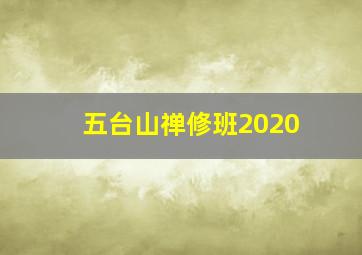 五台山禅修班2020